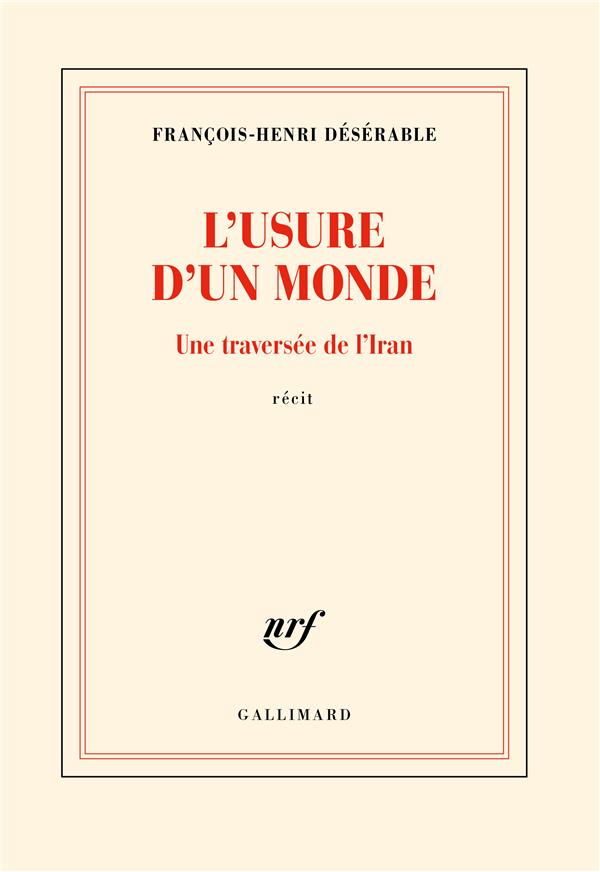 FRANÇOIS-HENRI DÉSÉRABLE

L'USURE D'UN MONDE

Une traversée de l'Iran

récit

nrf

GALLIMARD